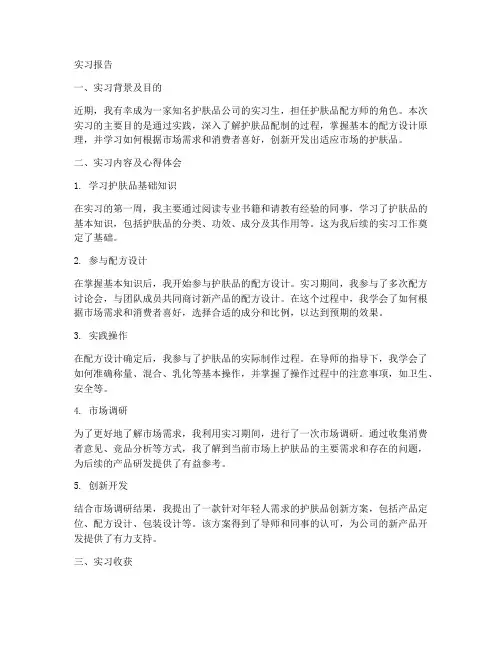 实习报告

一、实习背景及目的

近期，我有幸成为一家知名护肤品公司的实习生，担任护肤品配方师的角色。本次实习的主要目的是通过实践，深入了解护肤品配制的过程，掌握基本的配方设计原理，并学习如何根据市场需求和消费者喜好，创新开发出适应市场的护肤品。

二、实习内容及心得体会

1. 学习护肤品基础知识

在实习的第一周，我主要通过阅读专业书籍和请教有经验的同事，学习了护肤品的基本知识，包括护肤品的分类、功效、成分及其作用等。这为我后续的实习工作奠定了基础。

2. 参与配方设计

在掌握基本知识后，我开始参与护肤品的配方设计。实习期间，我参与了多次配方讨论会，与团队成员共同商讨新产品的配方设计。在这个过程中，我学会了如何根据市场需求和消费者喜好，选择合适的成分和比例，以达到预期的效果。

3. 实践操作

在配方设计确定后，我参与了护肤品的实际制作过程。在导师的指导下，我学会了如何准确称量、混合、乳化等基本操作，并掌握了操作过程中的注意事项，如卫生、安全等。

4. 市场调研

为了更好地了解市场需求，我利用实习期间，进行了一次市场调研。通过收集消费者意见、竞品分析等方式，我了解到当前市场上护肤品的主要需求和存在的问题，为后续的产品研发提供了有益参考。

5. 创新开发

结合市场调研结果，我提出了一款针对年轻人需求的护肤品创新方案，包括产品定位、配方设计、包装设计等。该方案得到了导师和同事的认可，为公司的新产品开发提供了有力支持。

三、实习收获